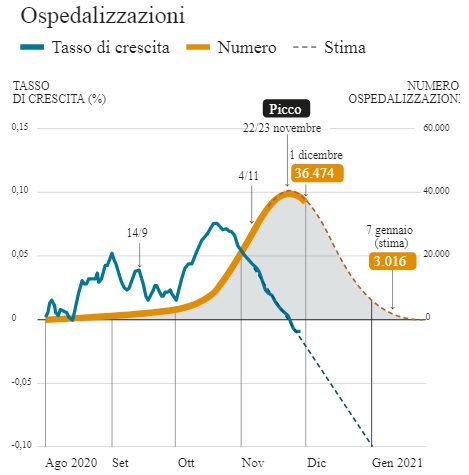 Ospedalizzazioni

Tasso di crescita   Numero   Stima

TASSO DI CRESCITA (%)

NUMERO OSPEDALIZZAZIONI

Picco

22/23 novembre

1 dicembre

36.474

4/11

14/9

7 gennaio (stima)

3.016

0,15
0,10
0,05
0
-0,05
-0,10

60.000
40.000
20.000
0

Ago 2020   Set   Ott   Nov   Dic   Gen 2021